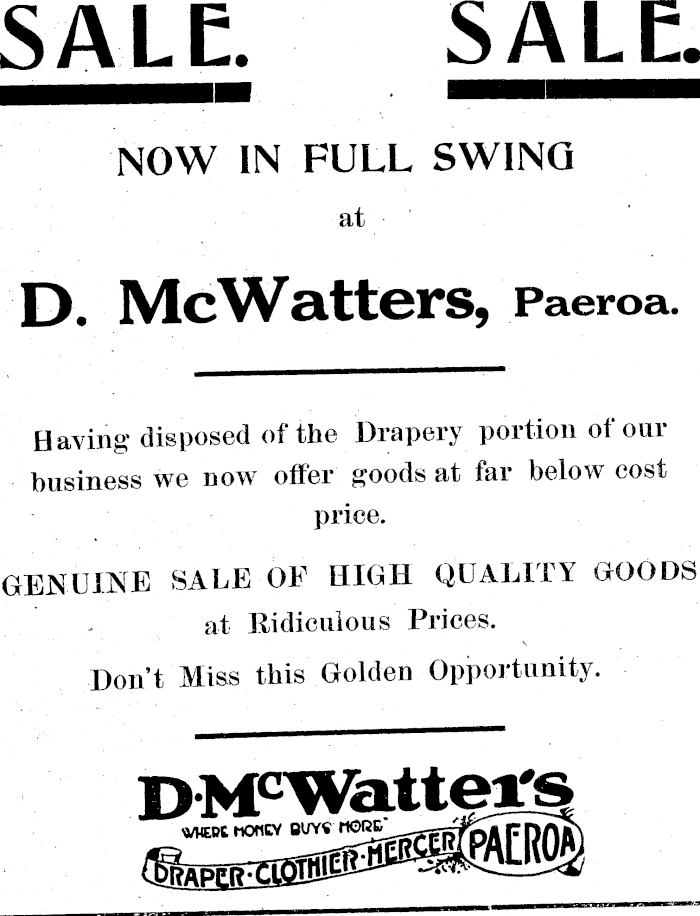 SALE. SALE.

NOW IN FULL SWING

at

D. McWatters, Paeroa.

Having disposed of the Drapery portion of our business we now offer goods at far below cost price.

GENUINE SALE OF HIGH QUALITY GOODS at Ridiculous Prices.

Don't Miss this Golden Opportunity.

D·McWatter's

"WHERE MONEY BUYS MORE"

DRAPER·CLOTHIER·MERCER PAEROA